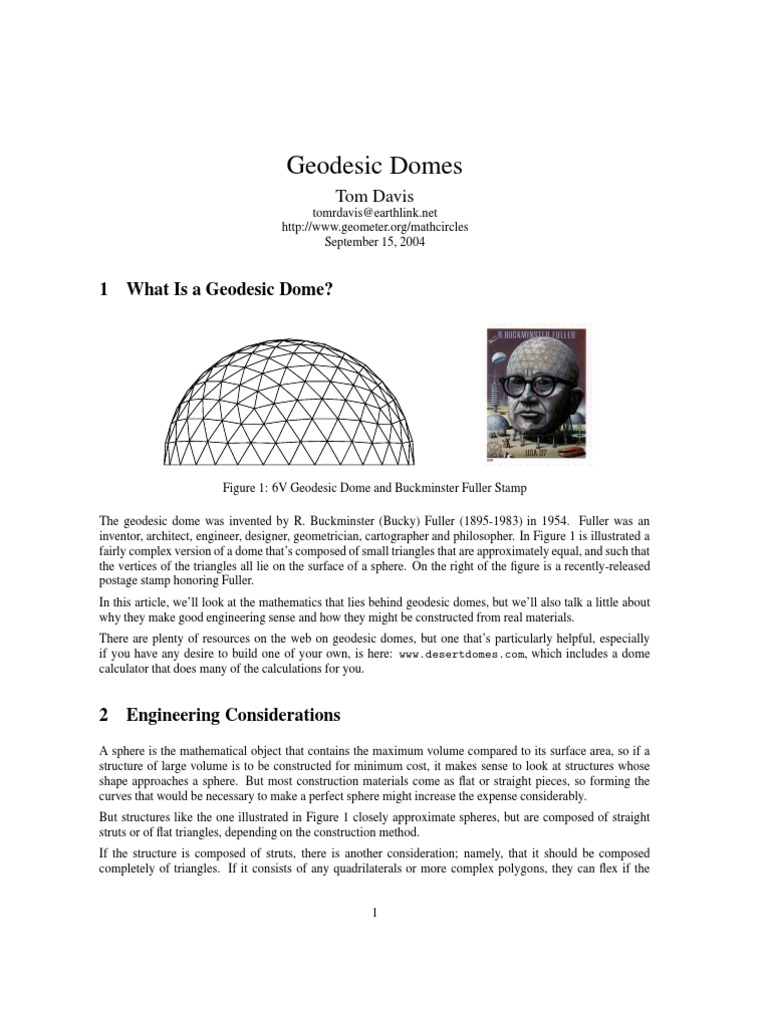 Geodesic Domes

Tom Davis
tomrdavis@earthlink.net
http://www.geometer.org/mathcircles
September 15, 2004

1 What Is a Geodesic Dome?

R. BUCKMINSTER FULLER

USA 37

Figure 1: 6V Geodesic Dome and Buckminster Fuller Stamp

The geodesic dome was invented by R. Buckminster (Bucky) Fuller (1895-1983) in 1954. Fuller was an inventor, architect, engineer, designer, geometrician, cartographer and philosopher. In Figure 1 is illustrated a fairly complex version of a dome that's composed of small triangles that are approximately equal, and such that the vertices of the triangles all lie on the surface of a sphere. On the right of the figure is a recently-released postage stamp honoring Fuller.

In this article, we'll look at the mathematics that lies behind geodesic domes, but we'll also talk a little about why they make good engineering sense and how they might be constructed from real materials.

There are plenty of resources on the web on geodesic domes, but one that's particularly helpful, especially if you have any desire to build one of your own, is here: www.desertdomes.com, which includes a dome calculator that does many of the calculations for you.

2 Engineering Considerations

A sphere is the mathematical object that contains the maximum volume compared to its surface area, so if a structure of large volume is to be constructed for minimum cost, it makes sense to look at structures whose shape approaches a sphere. But most construction materials come as flat or straight pieces, so forming the curves that would be necessary to make a perfect sphere might increase the expense considerably.

But structures like the one illustrated in Figure 1 closely approximate spheres, but are composed of straight struts or of flat triangles, depending on the construction method.

If the structure is composed of struts, there is another consideration; namely, that it should be composed completely of triangles. If it consists of any quadrilaterals or more complex polygons, they can flex if the

1